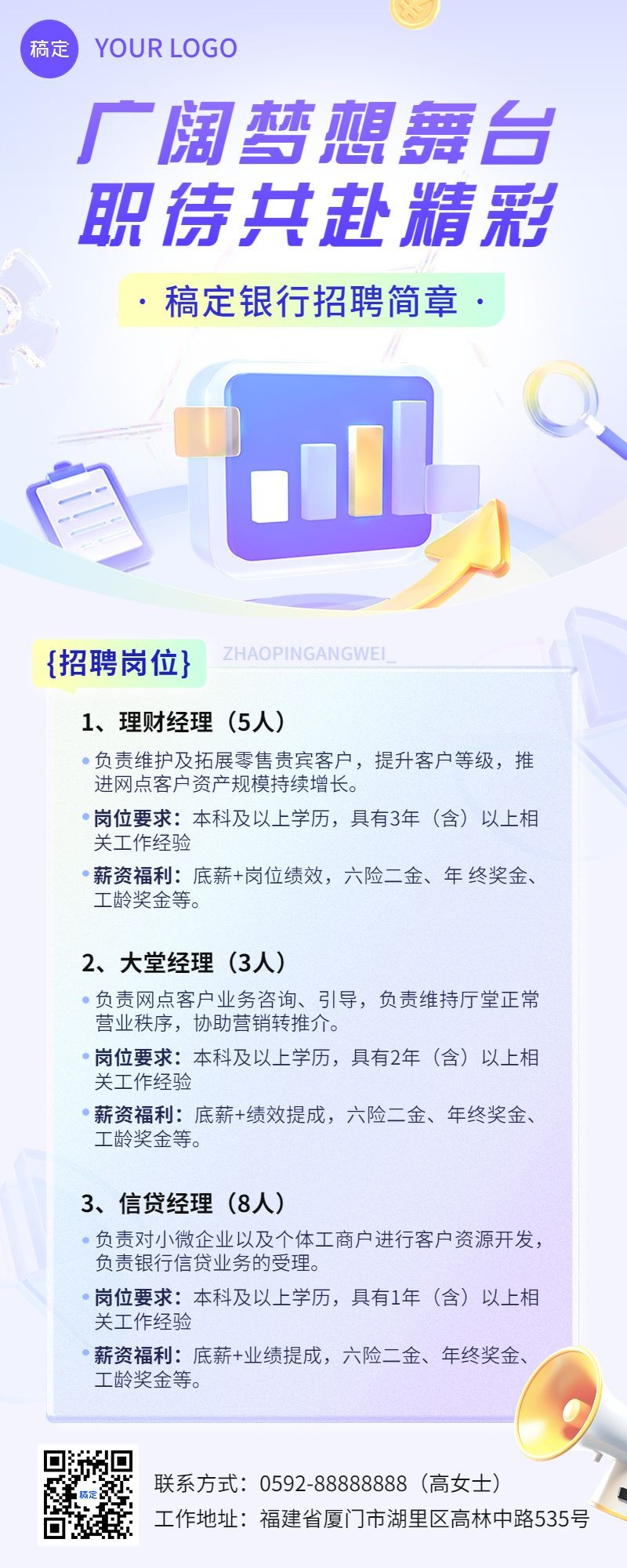 稿定 YOUR LOGO

广阔梦想舞台
职待共赴精彩

· 稿定银行招聘简章 ·

{招聘岗位} ZHAOPINGANGWEI_

1、理财经理（5人）

• 负责维护及拓展零售贵宾客户，提升客户等级，推进网点客户资产规模持续增长。

• 岗位要求：本科及以上学历，具有3年（含）以上相关工作经验

• 薪资福利：底薪+岗位绩效，六险二金、年 终奖金、工龄奖金等。

2、大堂经理（3人）

• 负责网点客户业务咨询、引导，负责维持厅堂正常营业秩序，协助营销转推介。

• 岗位要求：本科及以上学历，具有2年（含）以上相关工作经验

• 薪资福利：底薪+绩效提成，六险二金、年终奖金、工龄奖金等。

3、信贷经理（8人）

• 负责对小微企业以及个体工商户进行客户资源开发，负责银行信贷业务的受理。

• 岗位要求：本科及以上学历，具有1年（含）以上相关工作经验

• 薪资福利：底薪+业绩提成，六险二金、年终奖金、工龄奖金等。

稿定

联系方式：0592-88888888（高女士）
工作地址：福建省厦门市湖里区高林中路535号